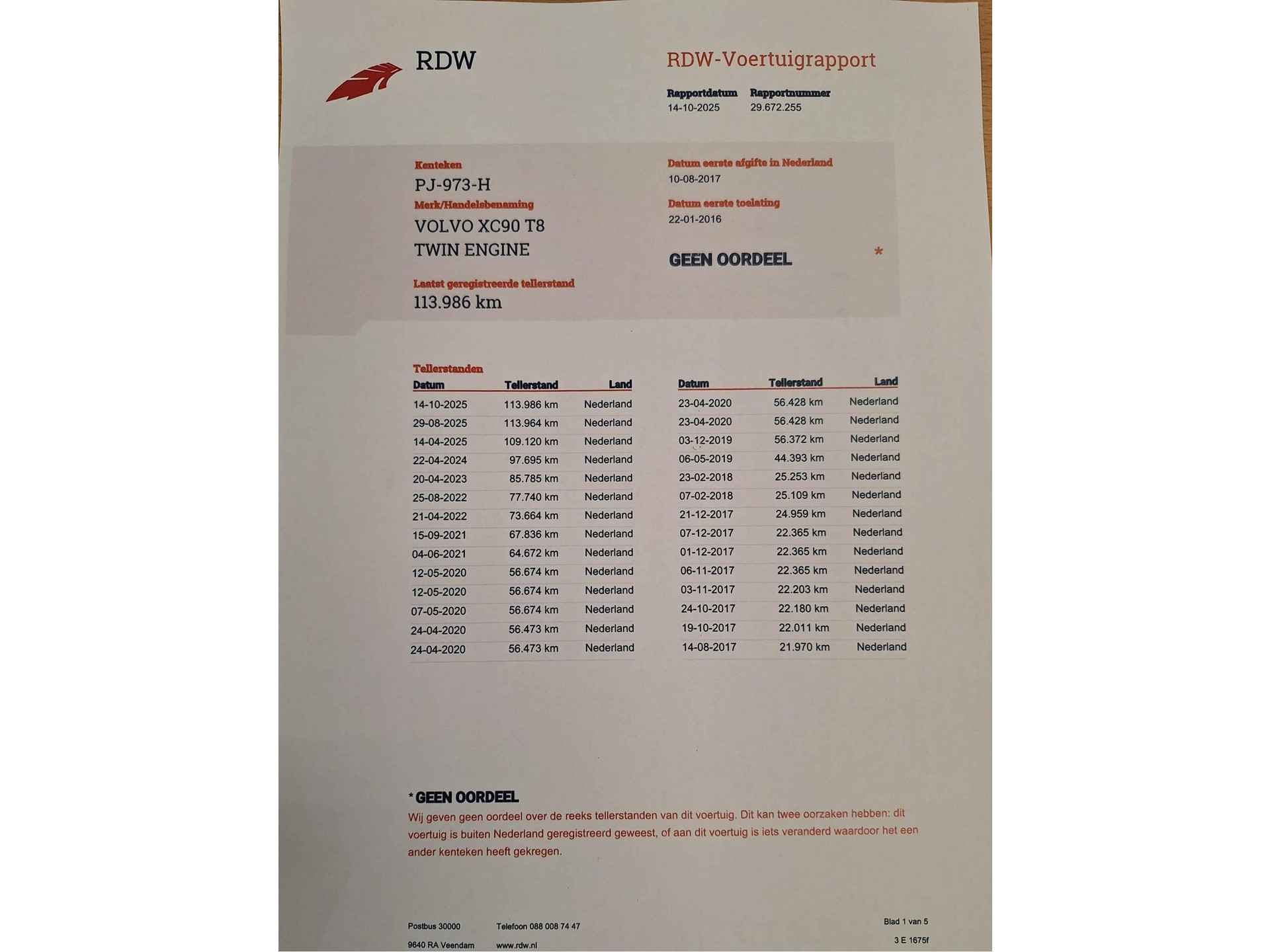 RDW

RDW-Voertuigrapport

Rapportdatum 14-10-2025
Rapportnummer 29.672.255

Kenteken
PJ-973-H

Merk/Handelsbenaming
VOLVO XC90 T8 TWIN ENGINE

Laatst geregistreerde tellerstand
113.986 km

Datum eerste afgifte in Nederland
10-08-2017

Datum eerste toelating
22-01-2016

GEEN OORDEEL *

Tellerstanden

| Datum | Tellerstand | Land |
|---|---|---|
| 14-10-2025 | 113.986 km | Nederland |
| 29-08-2025 | 113.964 km | Nederland |
| 14-04-2025 | 109.120 km | Nederland |
| 22-04-2024 | 97.695 km | Nederland |
| 20-04-2023 | 85.785 km | Nederland |
| 25-08-2022 | 77.740 km | Nederland |
| 21-04-2022 | 73.664 km | Nederland |
| 15-09-2021 | 67.836 km | Nederland |
| 04-06-2021 | 64.672 km | Nederland |
| 12-05-2020 | 56.674 km | Nederland |
| 12-05-2020 | 56.674 km | Nederland |
| 07-05-2020 | 56.674 km | Nederland |
| 24-04-2020 | 56.473 km | Nederland |
| 24-04-2020 | 56.473 km | Nederland |

| Datum | Tellerstand | Land |
|---|---|---|
| 23-04-2020 | 56.428 km | Nederland |
| 23-04-2020 | 56.428 km | Nederland |
| 03-12-2019 | 56.372 km | Nederland |
| 06-05-2019 | 44.393 km | Nederland |
| 23-02-2018 | 25.253 km | Nederland |
| 07-02-2018 | 25.109 km | Nederland |
| 21-12-2017 | 24.959 km | Nederland |
| 07-12-2017 | 22.365 km | Nederland |
| 01-12-2017 | 22.365 km | Nederland |
| 06-11-2017 | 22.365 km | Nederland |
| 03-11-2017 | 22.203 km | Nederland |
| 24-10-2017 | 22.180 km | Nederland |
| 19-10-2017 | 22.011 km | Nederland |
| 14-08-2017 | 21.970 km | Nederland |

* GEEN OORDEEL
Wij geven geen oordeel over de reeks tellerstanden van dit voertuig. Dit kan twee oorzaken hebben: dit voertuig is buiten Nederland geregistreerd geweest, of aan dit voertuig is iets veranderd waardoor het een ander kenteken heeft gekregen.

Postbus 30000
9640 RA Veendam
Telefoon 088 008 74 47
www.rdw.nl
Blad 1 van 5
3 E 1675f